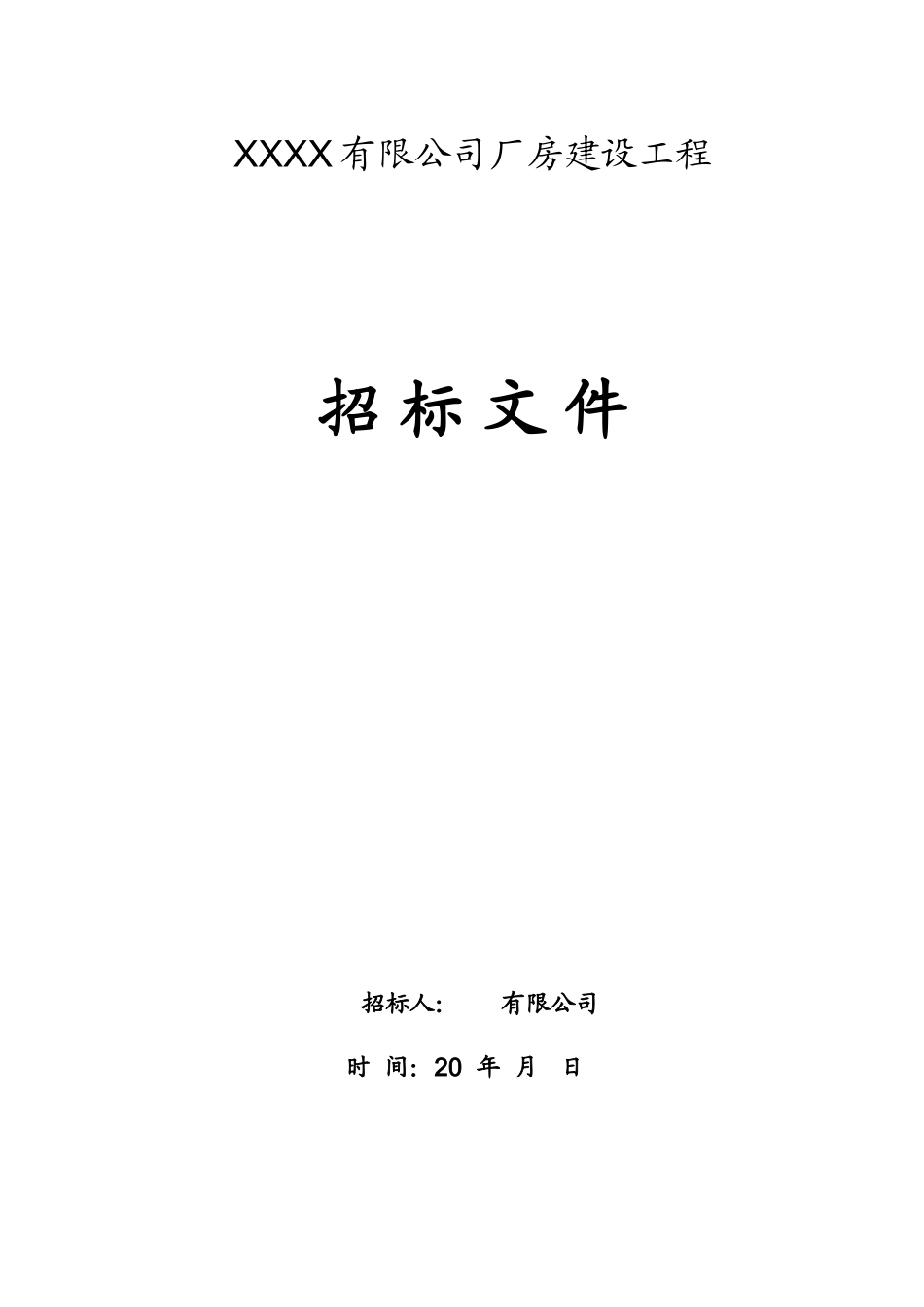 XXXX有限公司厂房建设工程

招标文件

招标人: 有限公司

时 间: 20 年 月 日